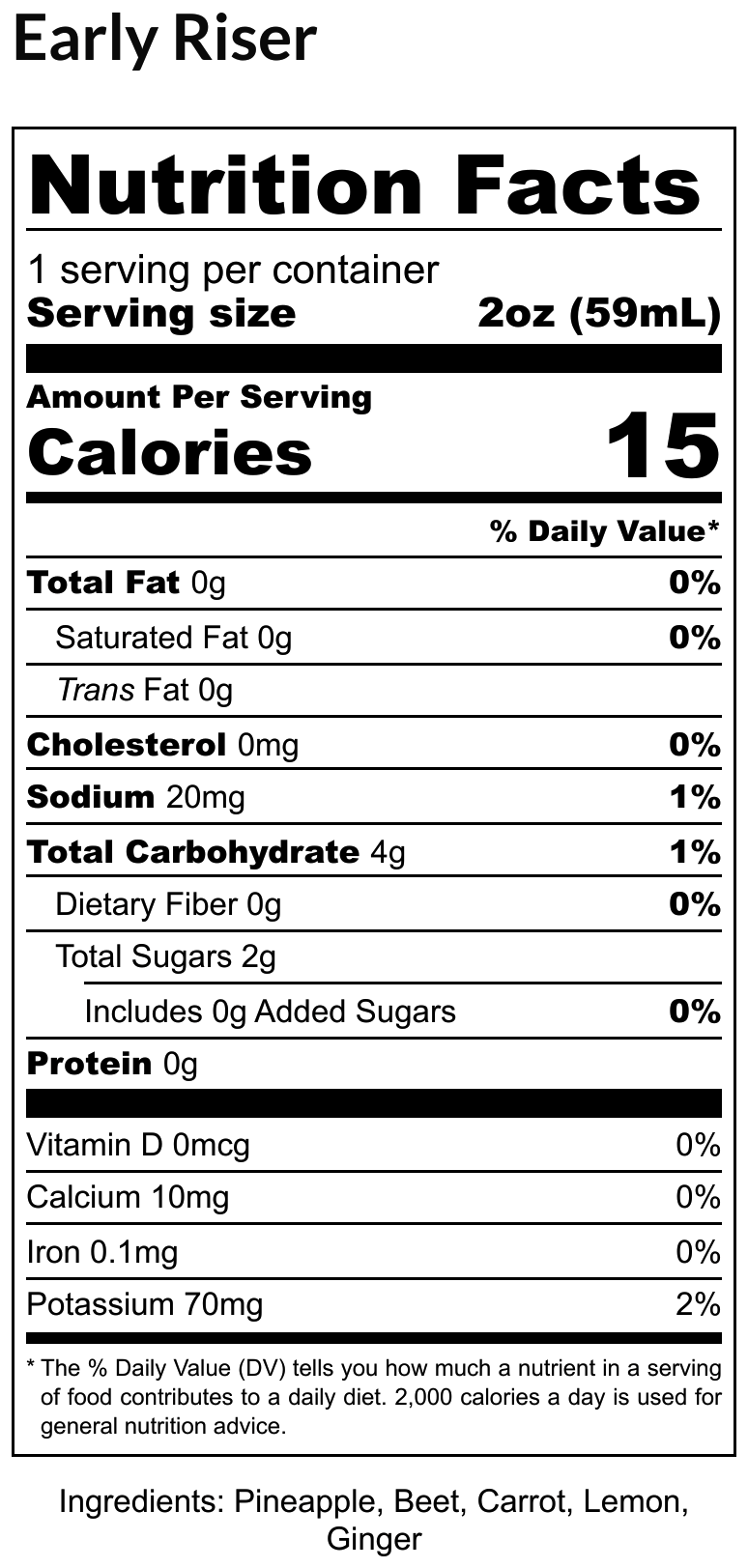 Early Riser

Nutrition Facts

1 serving per container
Serving size 2oz (59mL)

Amount Per Serving
Calories 15

% Daily Value*

Total Fat 0g 0%
Saturated Fat 0g 0%
Trans Fat 0g
Cholesterol 0mg 0%
Sodium 20mg 1%
Total Carbohydrate 4g 1%
Dietary Fiber 0g 0%
Total Sugars 2g
Includes 0g Added Sugars 0%
Protein 0g

Vitamin D 0mcg 0%
Calcium 10mg 0%
Iron 0.1mg 0%
Potassium 70mg 2%

* The % Daily Value (DV) tells you how much a nutrient in a serving of food contributes to a daily diet. 2,000 calories a day is used for general nutrition advice.

Ingredients: Pineapple, Beet, Carrot, Lemon, Ginger